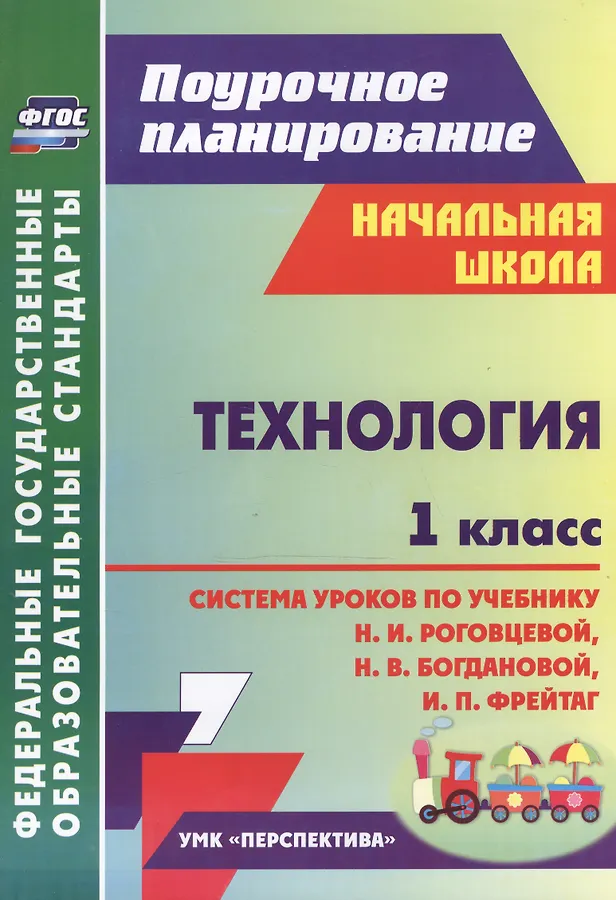 ФГОС

ФЕДЕРАЛЬНЫЕ ГОСУДАРСТВЕННЫЕ ОБРАЗОВАТЕЛЬНЫЕ СТАНДАРТЫ

Поурочное планирование

НАЧАЛЬНАЯ ШКОЛА

ТЕХНОЛОГИЯ

1 класс

СИСТЕМА УРОКОВ ПО УЧЕБНИКУ
Н. И. РОГОВЦЕВОЙ,
Н. В. БОГДАНОВОЙ,
И. П. ФРЕЙТАГ

УМК «ПЕРСПЕКТИВА»